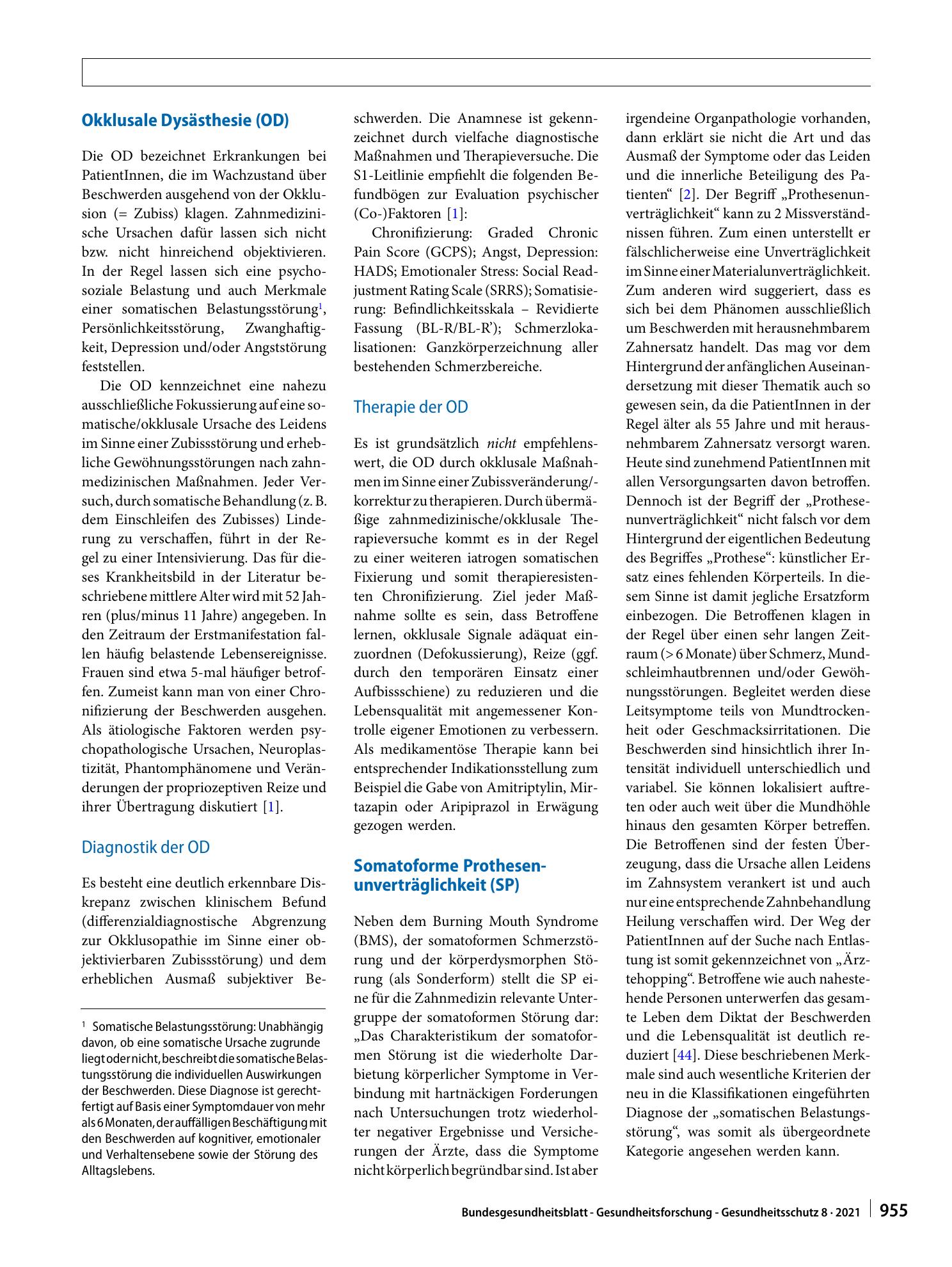 Okklusale Dysästhesie (OD)

Die OD bezeichnet Erkrankungen bei PatientInnen, die im Wachzustand über Beschwerden ausgehend von der Okklusion (= Zubiss) klagen. Zahnmedizinische Ursachen dafür lassen sich nicht bzw. nicht hinreichend objektivieren. In der Regel lassen sich eine psychosoziale Belastung und auch Merkmale einer somatischen Belastungsstörung$^{1}$, Persönlichkeitsstörung, Zwanghaftigkeit, Depression und/oder Angststörung feststellen.

Die OD kennzeichnet eine nahezu ausschließliche Fokussierung auf eine somatische/okklusale Ursache des Leidens im Sinne einer Zubissstörung und erhebliche Gewöhnungsstörungen nach zahnmedizinischen Maßnahmen. Jeder Versuch, durch somatische Behandlung (z. B. dem Einschleifen des Zubisses) Linderung zu verschaffen, führt in der Regel zu einer Intensivierung. Das für dieses Krankheitsbild in der Literatur beschriebene mittlere Alter wird mit 52 Jahren (plus/minus 11 Jahre) angegeben. In den Zeitraum der Erstmanifestation fallen häufig belastende Lebensereignisse. Frauen sind etwa 5-mal häufiger betroffen. Zumeist kann man von einer Chronifizierung der Beschwerden ausgehen. Als ätiologische Faktoren werden psychopathologische Ursachen, Neuroplastizität, Phantomphänomene und Veränderungen der propriozeptiven Reize und ihrer Übertragung diskutiert [1].

Diagnostik der OD

Es besteht eine deutlich erkennbare Diskrepanz zwischen klinischem Befund (differenzialdiagnostische Abgrenzung zur Okklusopathie im Sinne einer objektivierbaren Zubissstörung) und dem erheblichen Ausmaß subjektiver Beschwerden. Die Anamnese ist gekennzeichnet durch vielfache diagnostische Maßnahmen und Therapieversuche. Die S1-Leitlinie empfiehlt die folgenden Befundbögen zur Evaluation psychischer (Co-)Faktoren [1]:

Chronifizierung: Graded Chronic Pain Score (GCPS); Angst, Depression: HADS; Emotionaler Stress: Social Readjustment Rating Scale (SRRS); Somatisierung: Befindlichkeitsskala – Revidierte Fassung (BL-R/BL-R'); Schmerzlokalisationen: Ganzkörperzeichnung aller bestehenden Schmerzbereiche.

Therapie der OD

Es ist grundsätzlich nicht empfehlenswert, die OD durch okklusale Maßnahmen im Sinne einer Zubissveränderung/-korrektur zu therapieren. Durch übermäßige zahnmedizinische/okklusale Therapieversuche kommt es in der Regel zu einer weiteren iatrogen somatischen Fixierung und somit therapieresistenten Chronifizierung. Ziel jeder Maßnahme sollte es sein, dass Betroffene lernen, okklusale Signale adäquat einzuordnen (Defokussierung), Reize (ggf. durch den temporären Einsatz einer Aufbissschiene) zu reduzieren und die Lebensqualität mit angemessener Kontrolle eigener Emotionen zu verbessern. Als medikamentöse Therapie kann bei entsprechender Indikationsstellung zum Beispiel die Gabe von Amitriptylin, Mirtazapin oder Aripiprazol in Erwägung gezogen werden.

Somatoforme Prothesenunverträglichkeit (SP)

Neben dem Burning Mouth Syndrome (BMS), der somatoformen Schmerzstörung und der körperdysmorphen Störung (als Sonderform) stellt die SP eine für die Zahnmedizin relevante Untergruppe der somatoformen Störung dar: „Das Charakteristikum der somatoformen Störung ist die wiederholte Darbietung körperlicher Symptome in Verbindung mit hartnäckigen Forderungen nach Untersuchungen trotz wiederholter negativer Ergebnisse und Versicherungen der Ärzte, dass die Symptome nicht körperlich begründbar sind. Ist aber irgendeine Organpathologie vorhanden, dann erklärt sie nicht die Art und das Ausmaß der Symptome oder das Leiden und die innerliche Beteiligung des Patienten“ [2]. Der Begriff „Prothesenunverträglichkeit“ kann zu 2 Missverständnissen führen. Zum einen unterstellt er fälschlicherweise eine Unverträglichkeit im Sinne einer Materialunverträglichkeit. Zum anderen wird suggeriert, dass es sich bei dem Phänomen ausschließlich um Beschwerden mit herausnehmbarem Zahnersatz handelt. Das mag vor dem Hintergrund der anfänglichen Auseinandersetzung mit dieser Thematik auch so gewesen sein, da die PatientInnen in der Regel älter als 55 Jahre und mit herausnehmbarem Zahnersatz versorgt waren. Heute sind zunehmend PatientInnen mit allen Versorgungsarten davon betroffen. Dennoch ist der Begriff der „Prothesenunverträglichkeit“ nicht falsch vor dem Hintergrund der eigentlichen Bedeutung des Begriffes „Prothese“: künstlicher Ersatz eines fehlenden Körperteils. In diesem Sinne ist damit jegliche Ersatzform einbezogen. Die Betroffenen klagen in der Regel über einen sehr langen Zeitraum (> 6 Monate) über Schmerz, Mundschleimhautbrennen und/oder Gewöhnungsstörungen. Begleitet werden diese Leitsymptome teils von Mundtrockenheit oder Geschmacksirritationen. Die Beschwerden sind hinsichtlich ihrer Intensität individuell unterschiedlich und variabel. Sie können lokalisiert auftreten oder auch weit über die Mundhöhle hinaus den gesamten Körper betreffen. Die Betroffenen sind der festen Überzeugung, dass die Ursache allen Leidens im Zahnsystem verankert ist und auch nur eine entsprechende Zahnbehandlung Heilung verschaffen wird. Der Weg der PatientInnen auf der Suche nach Entlastung ist somit gekennzeichnet von „Ärztehopping“. Betroffene wie auch nahestehende Personen unterwerfen das gesamte Leben dem Diktat der Beschwerden und die Lebensqualität ist deutlich reduziert [44]. Diese beschriebenen Merkmale sind auch wesentliche Kriterien der neu in die Klassifikationen eingeführten Diagnose der „somatischen Belastungsstörung“, was somit als übergeordnete Kategorie angesehen werden kann.

$^{1}$ Somatische Belastungsstörung: Unabhängig davon, ob eine somatische Ursache zugrunde liegt oder nicht, beschreibt die somatische Belastungsstörung die individuellen Auswirkungen der Beschwerden. Diese Diagnose ist gerechtfertigt auf Basis einer Symptomdauer von mehr als 6 Monaten, der auffälligen Beschäftigung mit den Beschwerden auf kognitiver, emotionaler und Verhaltensebene sowie der Störung des Alltagslebens.

Bundesgesundheitsblatt - Gesundheitsforschung - Gesundheitsschutz 8 · 2021 955